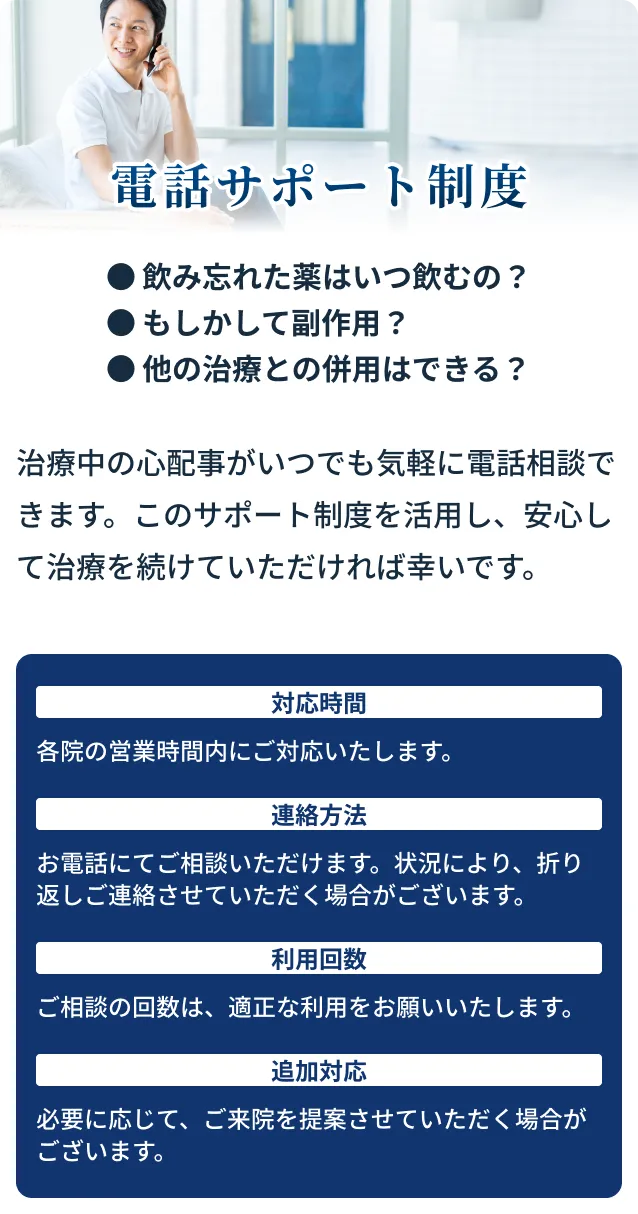 電話サポート制度

● 飲み忘れた薬はいつ飲むの？
● もしかして副作用？
● 他の治療との併用はできる？

治療中の心配事がいつでも気軽に電話相談できます。このサポート制度を活用し、安心して治療を続けていただければ幸いです。

対応時間

各院の営業時間内にご対応いたします。

連絡方法

お電話にてご相談いただけます。状況により、折り返しご連絡させていただく場合がございます。

利用回数

ご相談の回数は、適正な利用をお願いいたします。

追加対応

必要に応じて、ご来院を提案させていただく場合がございます。